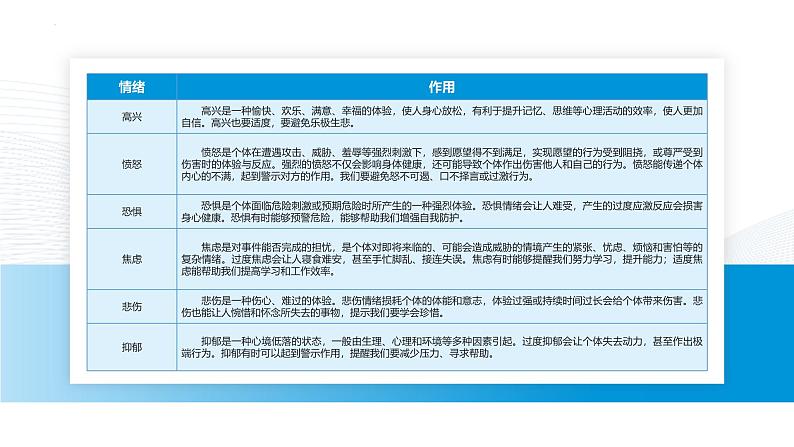 | 情绪 | 作用 |
|---|---|
| 高兴 | 高兴是一种愉快、欢乐、满意、幸福的体验，使人身心放松，有利于提升记忆、思维等心理活动的效率，使人更加自信。高兴也要适度，要避免乐极生悲。 |
| 愤怒 | 愤怒是个体在遭遇攻击、威胁、羞辱等强烈刺激下，感到愿望得不到满足，实现愿望的行为受到阻挠，或尊严受到伤害时的体验与反应。强烈的愤怒不仅会影响身体健康，还可能导致个体作出伤害他人和自己的行为。愤怒能传递个体内心的不满，起到警示对方的作用。我们要避免怒不可遏、口不择言或过激行为。 |
| 恐惧 | 恐惧是个体面临危险刺激或预期危险时所产生的一种强烈体验。恐惧情绪会让人难受，产生的过度应激反应会损害身心健康。恐惧有时能够预警危险，能够帮助我们增强自我防护。 |
| 焦虑 | 焦虑是对事件能否完成的担忧，是个体对即将来临的、可能会造成威胁的情境产生的紧张、忧虑、烦恼和害怕等的复杂情绪。过度焦虑会让人寝食难安，甚至手忙脚乱、接连失误。焦虑有时能够提醒我们努力学习，提升能力；适度焦虑能帮助我们提高学习和工作效率。 |
| 悲伤 | 悲伤是一种伤心、难过的体验。悲伤情绪损耗个体的体能和意志，体验过强或持续时间过长会给个体带来伤害。悲伤也能让人惋惜和怀念所失去的事物，提示我们要学会珍惜。 |
| 抑郁 | 抑郁是一种心境低落的状态，一般由生理、心理和环境等多种因素引起。过度抑郁会让个体失去动力，甚至作出极端行为。抑郁有时可以起到警示作用，提醒我们要减少压力、寻求帮助。 |